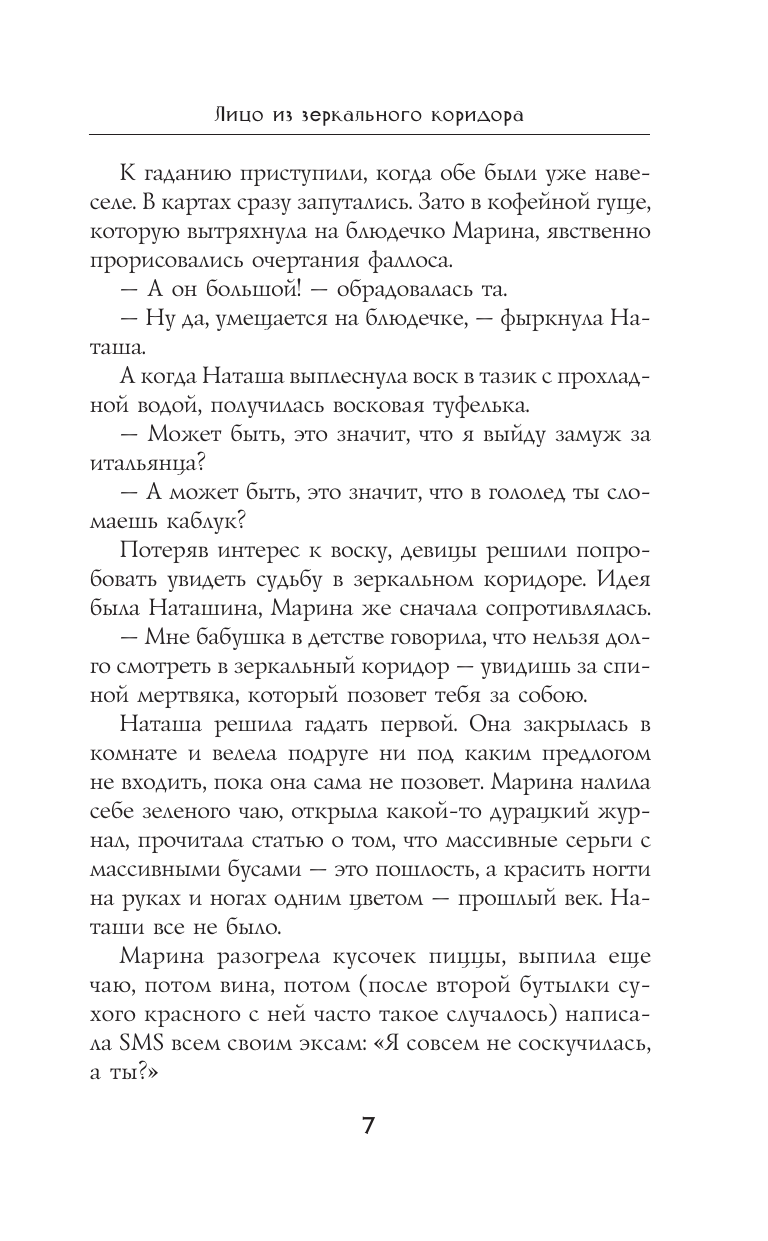 Лицо из зеркального коридора

К гаданию приступили, когда обе были уже навеселе. В картах сразу запутались. Зато в кофейной гуще, которую вытряхнула на блюдечко Марина, явственно прорисовались очертания фаллоса.

— А он большой! — обрадовалась та.

— Ну да, умещается на блюдечке, — фыркнула Наташа.

А когда Наташа выплеснула воск в тазик с прохладной водой, получилась восковая туфелька.

— Может быть, это значит, что я выйду замуж за итальянца?

— А может быть, это значит, что в гололед ты сломаешь каблук?

Потеряв интерес к воску, девицы решили попробовать увидеть судьбу в зеркальном коридоре. Идея была Наташина, Марина же сначала сопротивлялась.

— Мне бабушка в детстве говорила, что нельзя долго смотреть в зеркальный коридор — увидишь за спиной мертвяка, который позовет тебя за собою.

Наташа решила гадать первой. Она закрылась в комнате и велела подруге ни под каким предлогом не входить, пока она сама не позовет. Марина налила себе зеленого чаю, открыла какой-то дурацкий журнал, прочитала статью о том, что массивные серьги с массивными бусами — это пошлость, а красить ногти на руках и ногах одним цветом — прошлый век. Наташи все не было.

Марина разогрела кусочек пиццы, выпила еще чаю, потом вина, потом (после второй бутылки сухого красного с ней часто такое случалось) написала SMS всем своим эксам: «Я совсем не соскучилась, а ты?»

7